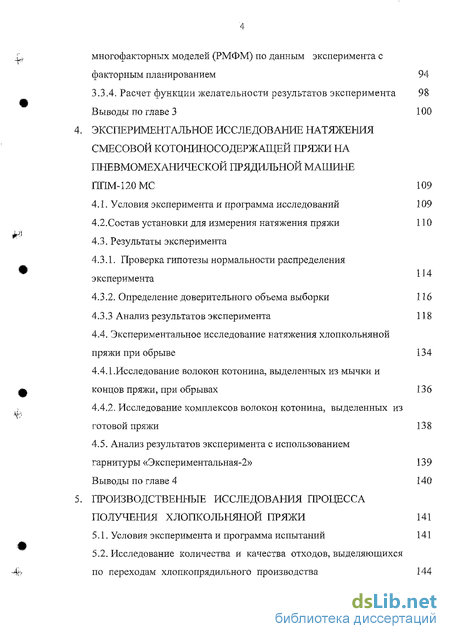 4

многофакторных моделей (РМФМ) по данным эксперимента с факторным планированием 94

3.3.4. Расчет функции желательности результатов эксперимента 98

Выводы по главе 3 100

4. ЭКСПЕРИМЕНТАЛЬНОЕ ИССЛЕДОВАНИЕ НАТЯЖЕНИЯ СМЕСОВОЙ КОТОНИНОСОДЕРЖАЩЕЙ ПРЯЖИ НА ПНЕВМОМЕХАНИЧЕСКОЙ ПРЯДИЛЬНОЙ МАШИНЕ ППМ-120 МС 109

4.1. Условия эксперимента и программа исследований 109

4.2.Состав установки для измерения натяжения пряжи 110

4.3. Результаты эксперимента

4.3.1. Проверка гипотезы нормальности распределения эксперимента 114

4.3.2. Определение доверительного объема выборки 116

4.3.3 Анализ результатов эксперимента 118

4.4. Экспериментальное исследование натяжения хлопкольняной пряжи при обрыве 134

4.4.1.Исследование волокон котонина, выделенных из мычки и концов пряжи, при обрывах 136

4.4.2. Исследование комплексов волокон котонина, выделенных из готовой пряжи 138

4.5. Анализ результатов эксперимента с использованием гарнитуры «Экспериментальная-2» 139

Выводы по главе 4 140

5. ПРОИЗВОДСТВЕННЫЕ ИССЛЕДОВАНИЯ ПРОЦЕССА ПОЛУЧЕНИЯ ХЛОПКОЛЬНЯНОЙ ПРЯЖИ 141

5.1. Условия эксперимента и программа испытаний 141

5.2. Исследование количества и качества отходов, выделяющихся по переходам хлопкопрядильного производства 144

dsLib.net
библиотека диссертаций